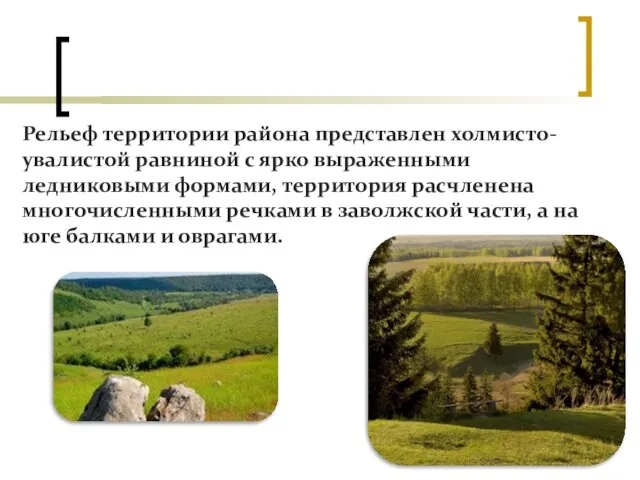 Рельеф территории района представлен холмисто-увалистой равниной с ярко выраженными ледниковыми формами, территория расчленена многочисленными речками в заволжской части, а на юге балками и оврагами.